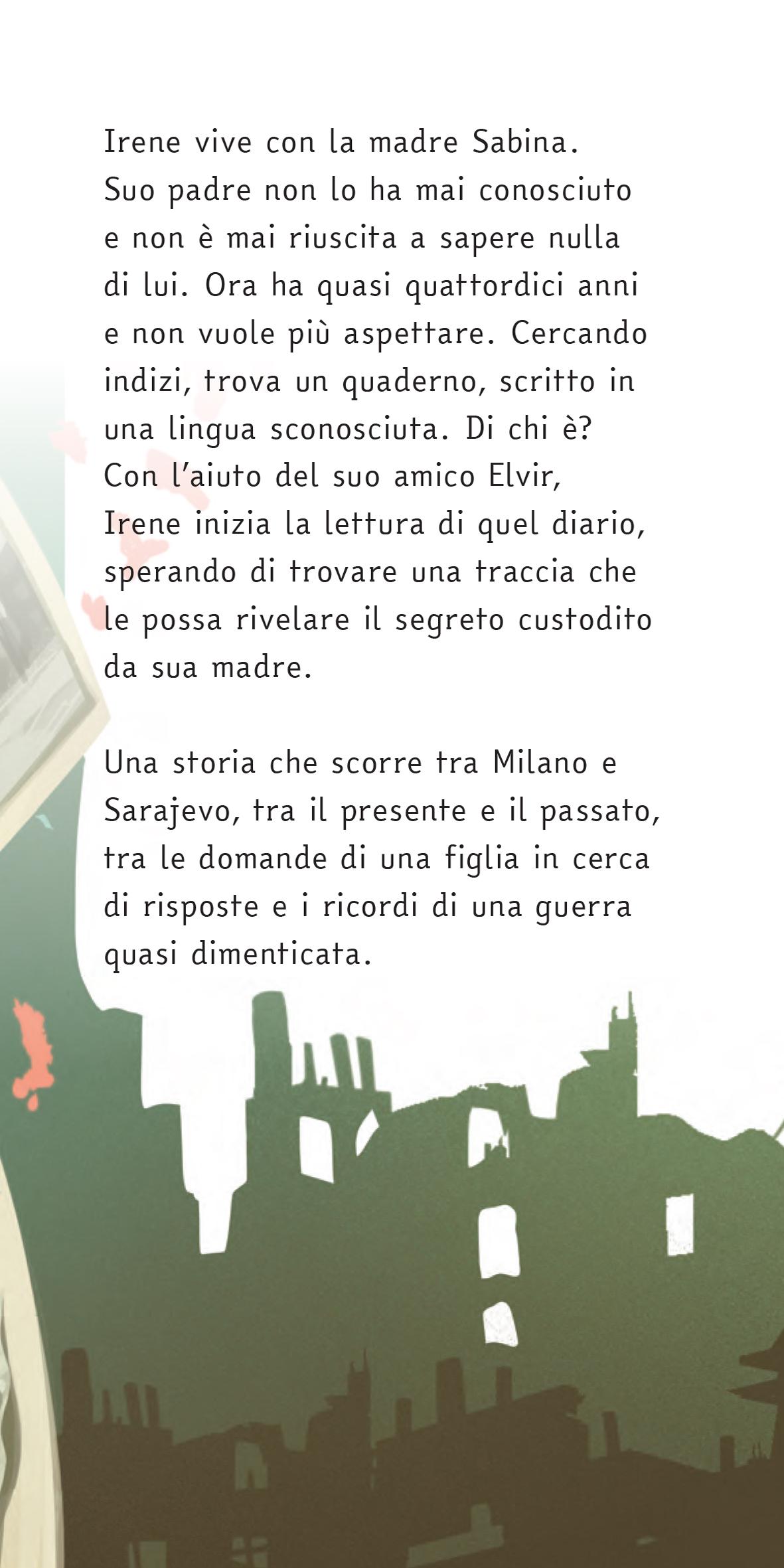 Irene vive con la madre Sabina. Suo padre non lo ha mai conosciuto e non è mai riuscita a sapere nulla di lui. Ora ha quasi quattordici anni e non vuole più aspettare. Cercando indizi, trova un quaderno, scritto in una lingua sconosciuta. Di chi è? Con l'aiuto del suo amico Elvir, Irene inizia la lettura di quel diario, sperando di trovare una traccia che le possa rivelare il segreto custodito da sua madre.

Una storia che scorre tra Milano e Sarajevo, tra il presente e il passato, tra le domande di una figlia in cerca di risposte e i ricordi di una guerra quasi dimenticata.